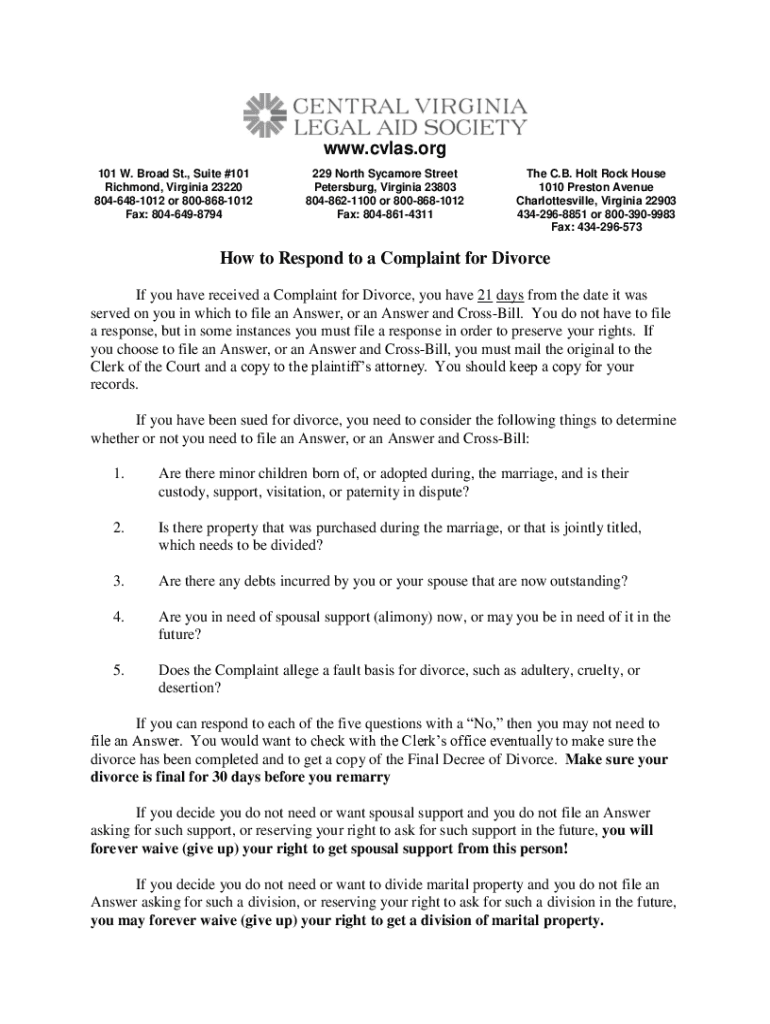 CENTRAL VIRGINIA LEGAL AID SOCIETY
www.cvlas.org

101 W. Broad St., Suite #101
Richmond, Virginia 23220
804-648-1012 or 800-868-1012
Fax: 804-649-8794

229 North Sycamore Street
Petersburg, Virginia 23803
804-862-1100 or 800-868-1012
Fax: 804-861-4311

The C.B. Holt Rock House
1010 Preston Avenue
Charlottesville, Virginia 22903
434-296-8851 or 800-390-9983
Fax: 434-296-573

How to Respond to a Complaint for Divorce

If you have received a Complaint for Divorce, you have 21 days from the date it was served on you in which to file an Answer, or an Answer and Cross-Bill. You do not have to file a response, but in some instances you must file a response in order to preserve your rights. If you choose to file an Answer, or an Answer and Cross-Bill, you must mail the original to the Clerk of the Court and a copy to the plaintiff's attorney. You should keep a copy for your records.

If you have been sued for divorce, you need to consider the following things to determine whether or not you need to file an Answer, or an Answer and Cross-Bill:

1. Are there minor children born of, or adopted during, the marriage, and is their custody, support, visitation, or paternity in dispute?

2. Is there property that was purchased during the marriage, or that is jointly titled, which needs to be divided?

3. Are there any debts incurred by you or your spouse that are now outstanding?

4. Are you in need of spousal support (alimony) now, or may you be in need of it in the future?

5. Does the Complaint allege a fault basis for divorce, such as adultery, cruelty, or desertion?

If you can respond to each of the five questions with a "No," then you may not need to file an Answer. You would want to check with the Clerk's office eventually to make sure the divorce has been completed and to get a copy of the Final Decree of Divorce. Make sure your divorce is final for 30 days before you remarry

If you decide you do not need or want spousal support and you do not file an Answer asking for such support, or reserving your right to ask for such support in the future, you will forever waive (give up) your right to get spousal support from this person!

If you decide you do not need or want to divide marital property and you do not file an Answer asking for such a division, or reserving your right to ask for such a division in the future, you may forever waive (give up) your right to get a division of marital property.